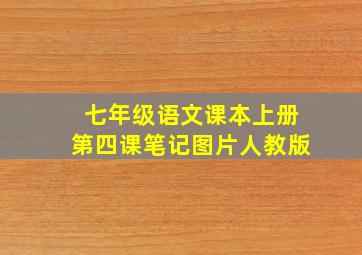 七年级语文课本上册
第四课笔记图片人教版